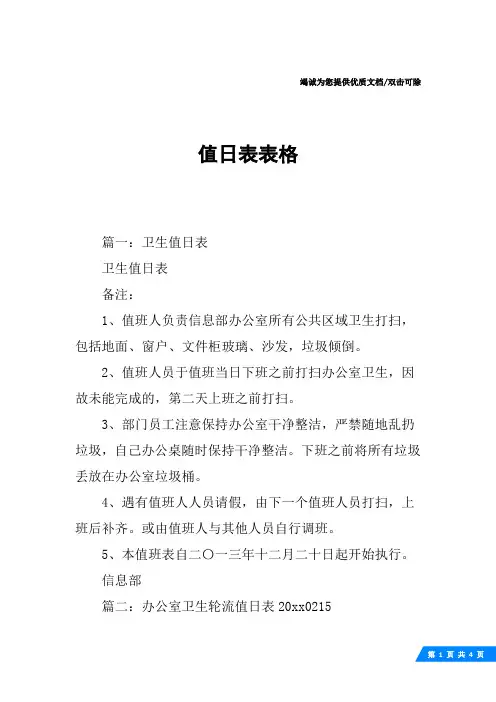 竭诚为您提供优质文档/双击可除

值日表表格

篇一：卫生值日表

卫生值日表

备注：

1、值班人负责信息部办公室所有公共区域卫生打扫，包括地面、窗户、文件柜玻璃、沙发，垃圾倾倒。

2、值班人员于值班当日下班之前打扫办公室卫生，因故未能完成的，第二天上班之前打扫。

3、部门员工注意保持办公室干净整洁，严禁随地乱扔垃圾，自己办公桌随时保持干净整洁。下班之前将所有垃圾丢放在办公室垃圾桶。

4、遇有值班人人员请假，由下一个值班人员打扫，上班后补齐。或由值班人与其他人员自行调班。

5、本值班表自二〇一三年十二月二十日起开始执行。

信息部

篇二：办公室卫生轮流值日表 20xx0215

第 1 页 共 4 页